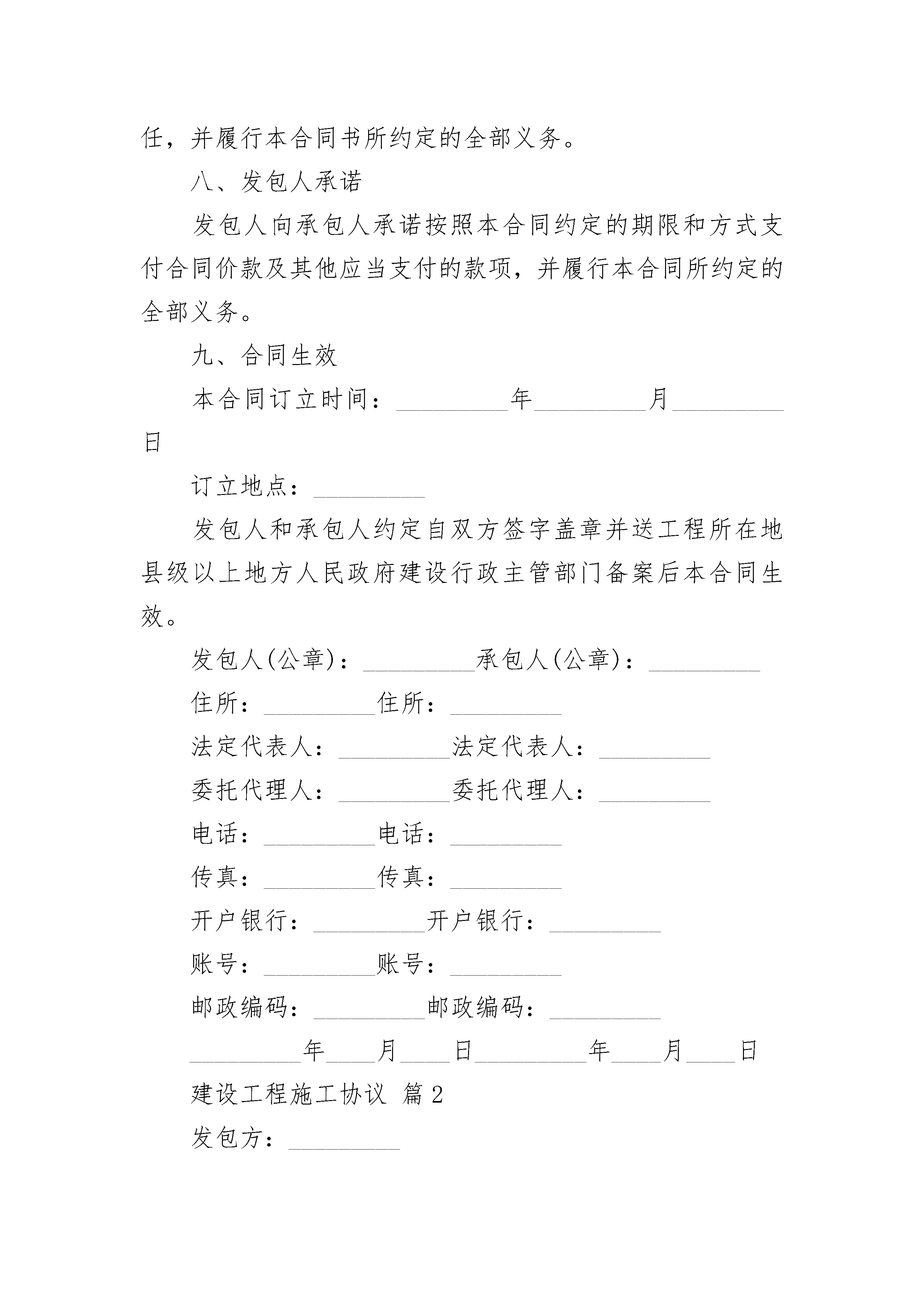 任，并履行本合同书所约定的全部义务。

八、发包人承诺

发包人向承包人承诺按照本合同约定的期限和方式支付合同价款及其他应当支付的款项，并履行本合同所约定的全部义务。

九、合同生效

本合同订立时间：_________年_________月_________日

订立地点：_________

发包人和承包人约定自双方签字盖章并送工程所在地县级以上地方人民政府建设行政主管部门备案后本合同生效。

发包人(公章)：_________承包人(公章)：_________

住所：_________住所：_________

法定代表人：_________法定代表人：_________

委托代理人：_________委托代理人：_________

电话：_________电话：_________

传真：_________传真：_________

开户银行：_________开户银行：_________

账号：_________账号：_________

邮政编码：_________邮政编码：_________

_________年____月____日_________年____月____日

建设工程施工协议 篇2

发包方：_________